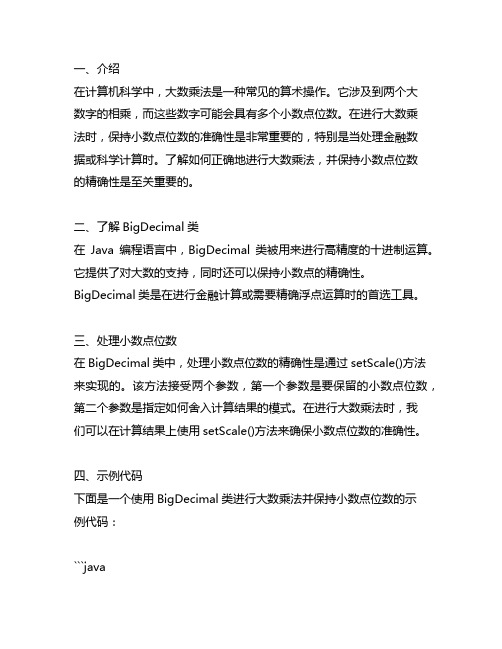 一、介绍
在计算机科学中，大数乘法是一种常见的算术操作。它涉及到两个大数字的相乘，而这些数字可能会具有多个小数点位数。在进行大数乘法时，保持小数点位数的准确性是非常重要的，特别是当处理金融数据或科学计算时。了解如何正确地进行大数乘法，并保持小数点位数的精确性是至关重要的。

二、了解 BigDecimal 类
在 Java 编程语言中，BigDecimal 类被用来进行高精度的十进制运算。它提供了对大数的支持，同时还可以保持小数点的精确性。BigDecimal 类是在进行金融计算或需要精确浮点运算时的首选工具。

三、处理小数点位数
在 BigDecimal 类中，处理小数点位数的精确性是通过 setScale()方法来实现的。该方法接受两个参数，第一个参数是要保留的小数点位数，第二个参数是指定如何舍入计算结果的模式。在进行大数乘法时，我们可以在计算结果上使用 setScale()方法来确保小数点位数的准确性。

四、示例代码
下面是一个使用 BigDecimal 类进行大数乘法并保持小数点位数的示例代码：

```java